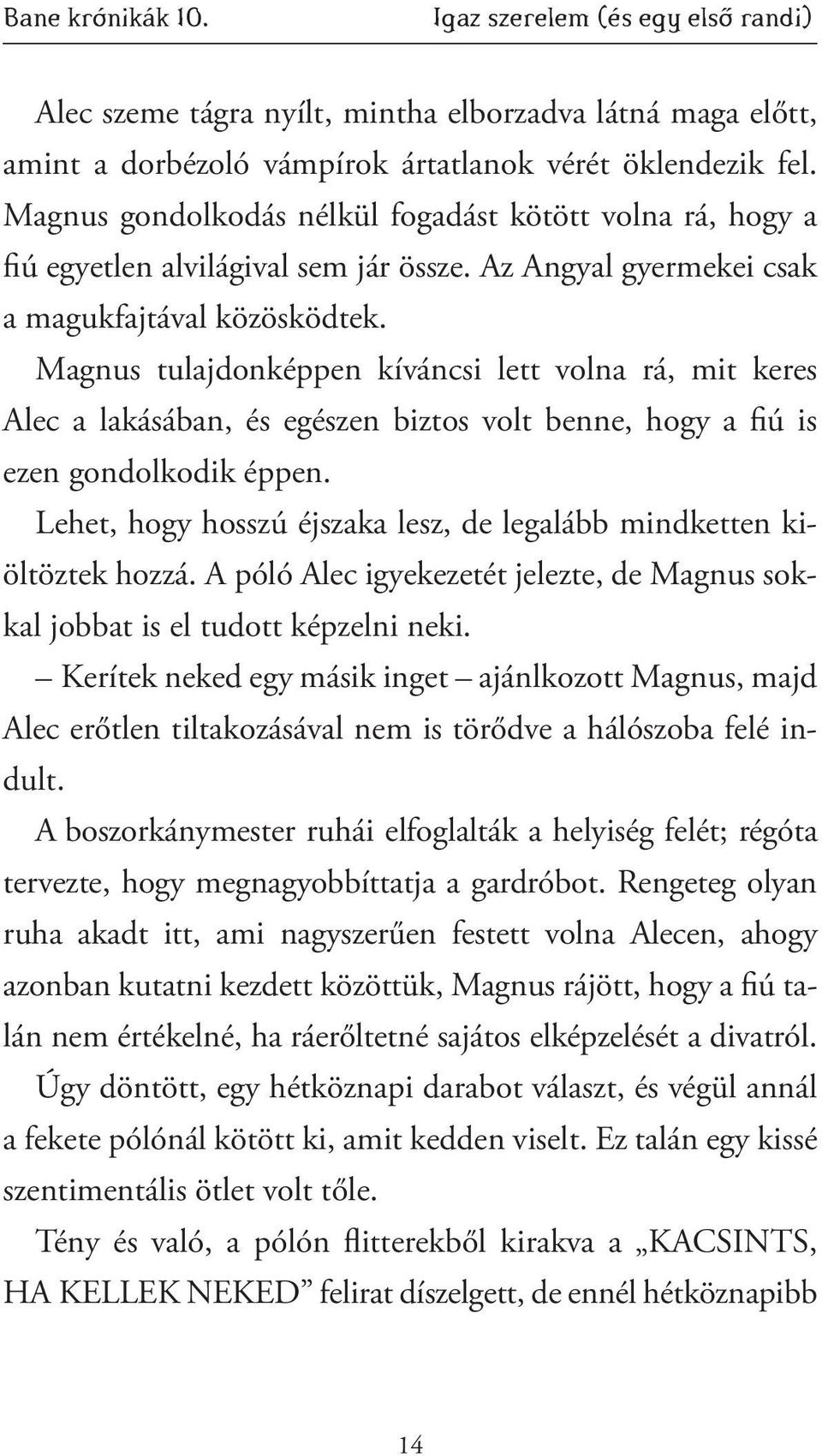 Bane krónikák 10. Igaz szerelem (és egy első randi)

Alec szeme tágra nyílt, mintha elborzadva látná maga előtt, amint a dorbézoló vámpírok ártatlanok vérét öklendezik fel. Magnus gondolkodás nélkül fogadást kötött volna rá, hogy a fiú egyetlen alvilágival sem jár össze. Az Angyal gyermekei csak a magukfajtával közösködtek.

Magnus tulajdonképpen kíváncsi lett volna rá, mit keres Alec a lakásában, és egészen biztos volt benne, hogy a fiú is ezen gondolkodik éppen.

Lehet, hogy hosszú éjszaka lesz, de legalább mindketten kiöltöztek hozzá. A póló Alec igyekezetét jelezte, de Magnus sokkal jobbat is el tudott képzelni neki.

– Kerítek neked egy másik inget – ajánlkozott Magnus, majd Alec erőtlen tiltakozásával nem is törődve a hálószoba felé indult.

A boszorkánymester ruhái elfoglalták a helyiség felét; régóta tervezte, hogy megnagyobbíttatja a gardróbot. Rengeteg olyan ruha akadt itt, ami nagyszerűen festett volna Alecen, ahogy azonban kutatni kezdett közöttük, Magnus rájött, hogy a fiú talán nem értékelné, ha ráerőltetné sajátos elképzelését a divatról.

Úgy döntött, egy hétköznapi darabot választ, és végül annál a fekete pólónál kötött ki, amit kedden viselt. Ez talán egy kissé szentimentális ötlet volt tőle.

Tény és való, a pólón flitterekből kirakva a „KACSINTS, HA KELLEK NEKED” felirat díszelgett, de ennél hétköznapibb

14